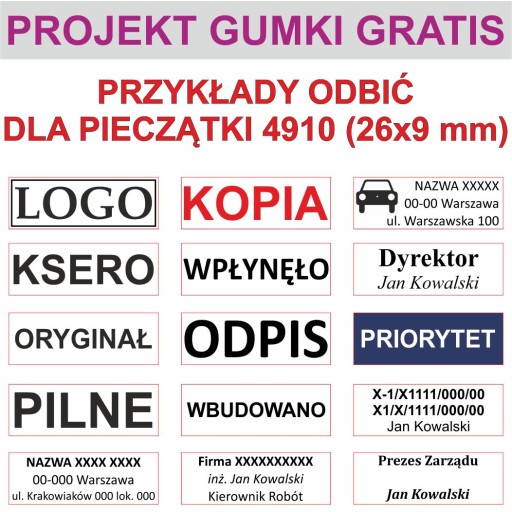 PROJEKT GUMKI GRATIS

PRZYKŁADY ODBIĆ
DLA PIECZĄTKI 4910 (26x9 mm)

LOGO

KOPIA

NAZWA XXXXX
00-00 Warszawa
ul. Warszawska 100

KSERO

WPŁYNĘŁO

Dyrektor
Jan Kowalski

ORYGINAŁ

ODPIS

PRIORYTET

PILNE

WBUDOWANO

X-1/X1111/000/00
X1/X/1111/000/00
Jan Kowalski

NAZWA XXXX XXXX
00-000 Warszawa
ul. Krakowiaków 000 lok. 000

Firma XXXXXXXXXX
inż. Jan Kowalski
Kierownik Robót

Prezes Zarządu

Jan Kowalski